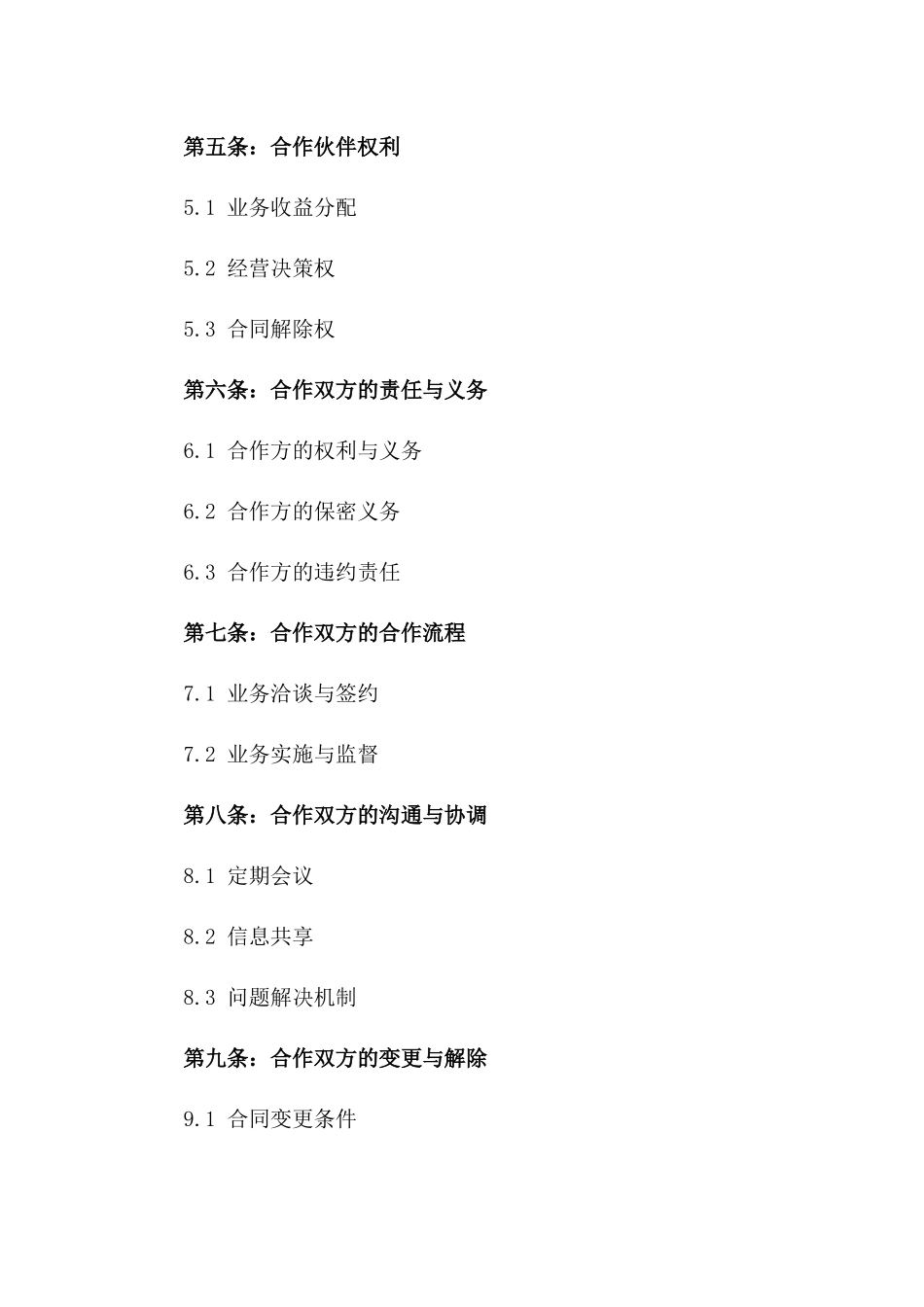 第五条：合作伙伴权利

5.1 业务收益分配

5.2 经营决策权

5.3 合同解除权

第六条：合作双方的责任与义务

6.1 合作方的权利与义务

6.2 合作方的保密义务

6.3 合作方的违约责任

第七条：合作双方的合作流程

7.1 业务洽谈与签约

7.2 业务实施与监督

第八条：合作双方的沟通与协调

8.1 定期会议

8.2 信息共享

8.3 问题解决机制

第九条：合作双方的变更与解除

9.1 合同变更条件